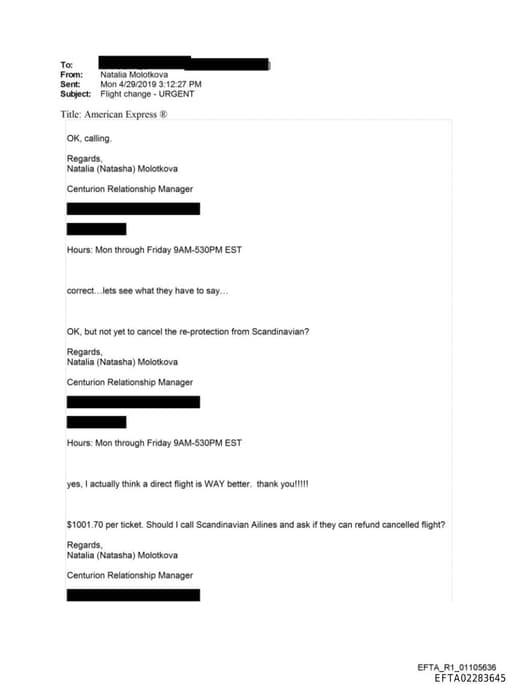 To:
From: Natalia Molotkova
Sent: Mon 4/29/2019 3:12:27 PM
Subject: Flight change - URGENT

Title: American Express ®

OK, calling.

Regards,
Natalia (Natasha) Molotkova

Centurion Relationship Manager

Hours: Mon through Friday 9AM-530PM EST

correct…lets see what they have to say…

OK, but not yet to cancel the re-protection from Scandinavian?

Regards,
Natalia (Natasha) Molotkova

Centurion Relationship Manager

Hours: Mon through Friday 9AM-530PM EST

yes, I actually think a direct flight is WAY better. thank you!!!!!

$1001.70 per ticket. Should I call Scandinavian Ailines and ask if they can refund cancelled flight?

Regards,
Natalia (Natasha) Molotkova

Centurion Relationship Manager

EFTA_R1_01105636
EFTA02283645